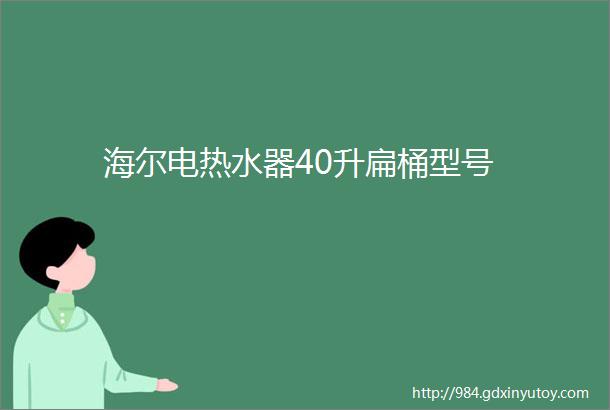 海尔电热水器40升扁桶型号

http://984.gdxinyutoy.com